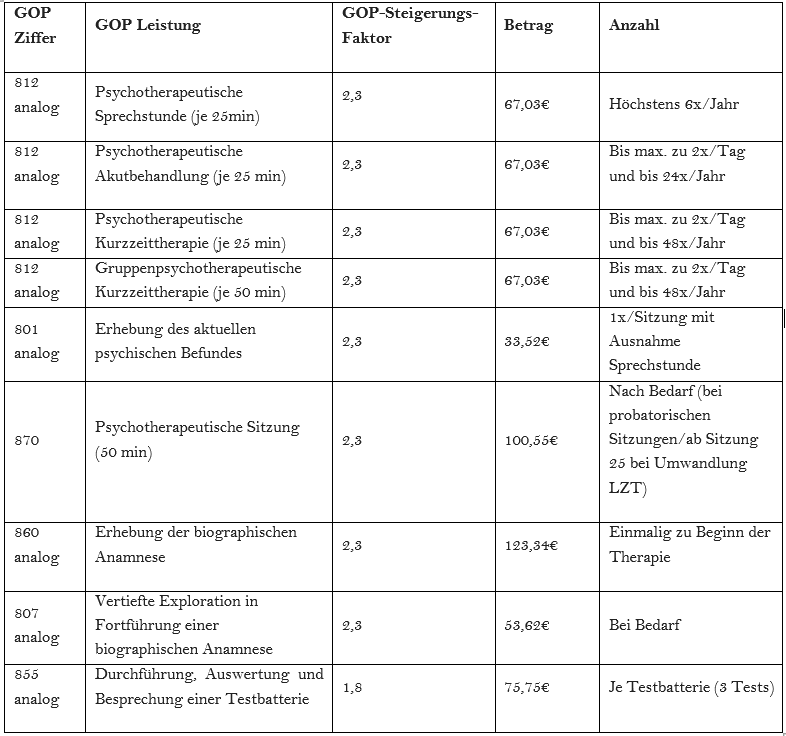 | GOP Ziffer | GOP Leistung | GOP-Steigerungs-Faktor | Betrag | Anzahl |
|---|---|---|---|---|
| 812 analog | Psychotherapeutische Sprechstunde (je 25min) | 2,3 | 67,03€ | Höchstens 6x/Jahr |
| 812 analog | Psychotherapeutische Akutbehandlung (je 25 min) | 2,3 | 67,03€ | Bis max. zu 2x/Tag und bis 24x/Jahr |
| 812 analog | Psychotherapeutische Kurzzeittherapie (je 25 min) | 2,3 | 67,03€ | Bis max. zu 2x/Tag und bis 48x/Jahr |
| 812 analog | Gruppenpsychotherapeutische Kurzzeittherapie (je 50 min) | 2,3 | 67,03€ | Bis max. zu 2x/Tag und bis 48x/Jahr |
| 801 analog | Erhebung des aktuellen psychischen Befundes | 2,3 | 33,52€ | 1x/Sitzung mit Ausnahme Sprechstunde |
| 870 | Psychotherapeutische Sitzung (50 min) | 2,3 | 100,55€ | Nach Bedarf (bei probatorischen Sitzungen/ab Sitzung 25 bei Umwandlung LZT) |
| 860 analog | Erhebung der biographischen Anamnese | 2,3 | 123,34€ | Einmalig zu Beginn der Therapie |
| 807 analog | Vertiefte Exploration in Fortführung einer biographischen Anamnese | 2,3 | 53,62€ | Bei Bedarf |
| 855 analog | Durchführung, Auswertung und Besprechung einer Testbatterie | 1,8 | 75,75€ | Je Testbatterie (3 Tests) |